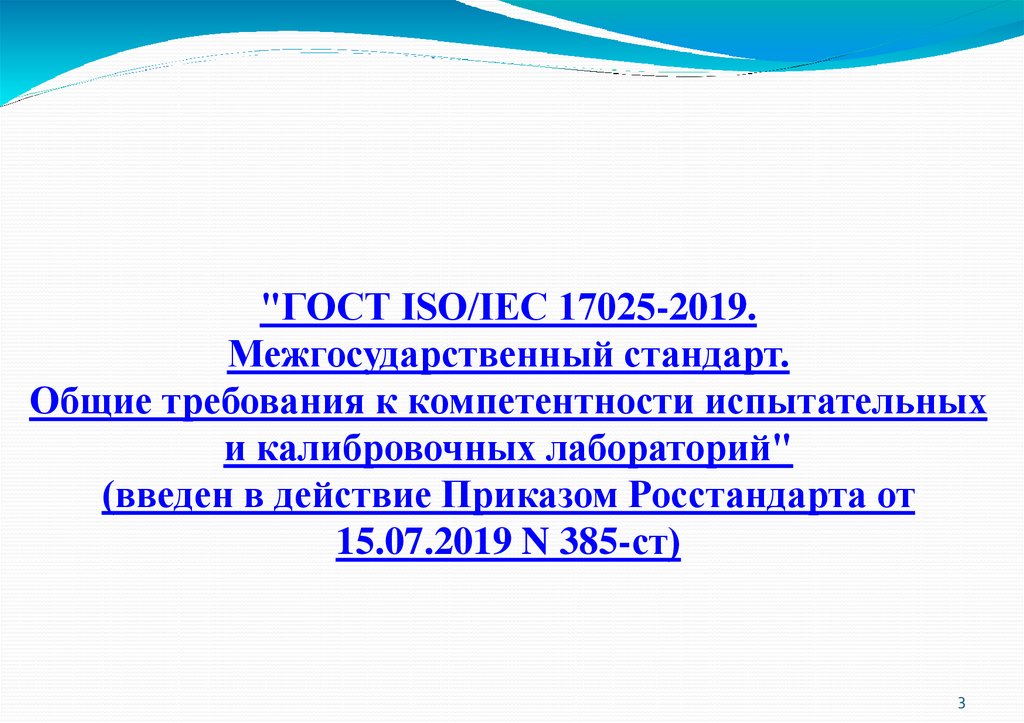 "ГОСТ ISO/IEC 17025-2019.
Межгосударственный стандарт.
Общие требования к компетентности испытательных и калибровочных лабораторий"
(введен в действие Приказом Росстандарта от 15.07.2019 N 385-ст)

3